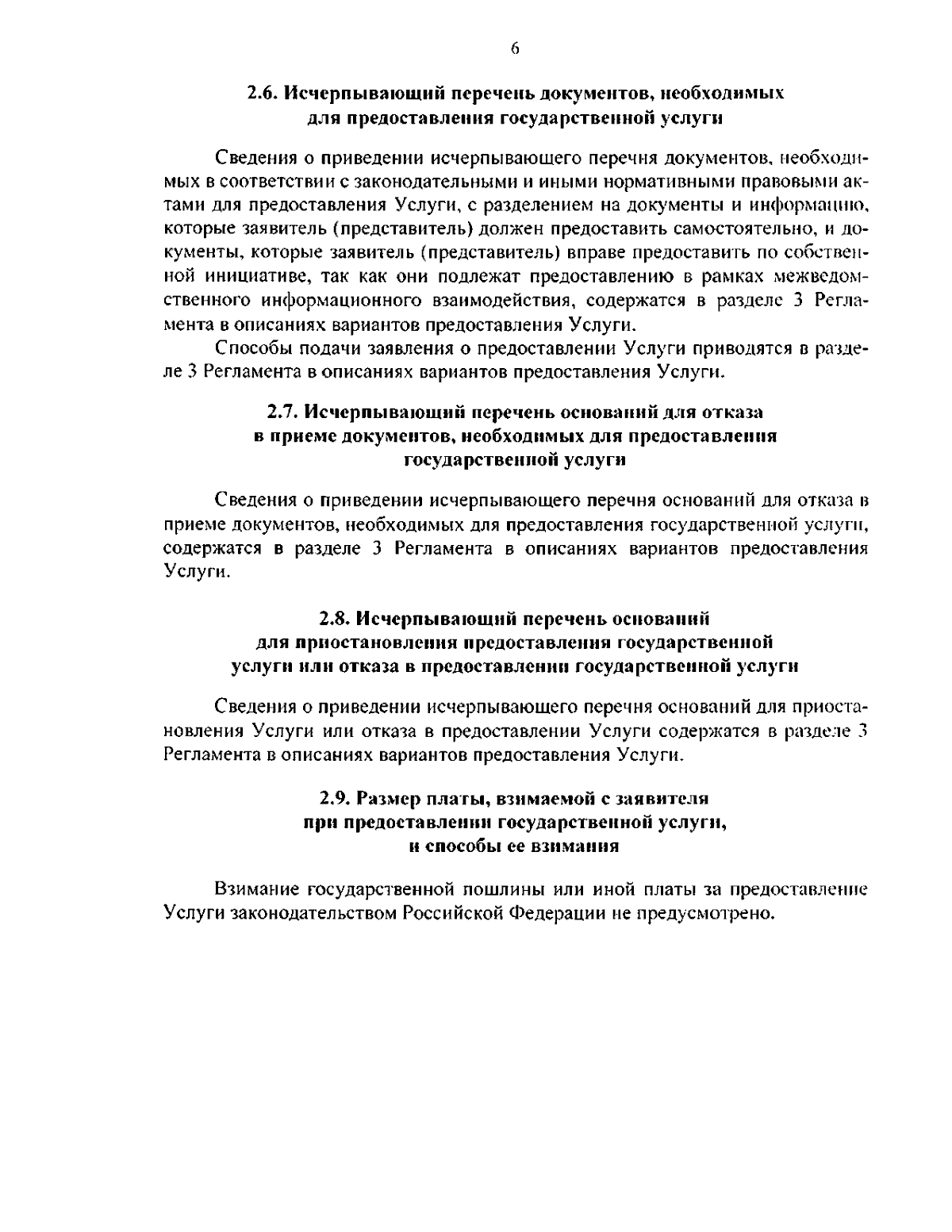 6

2.6. Исчерпывающий перечень документов, необходимых для предоставления государственной услуги

Сведения о приведении исчерпывающего перечня документов, необходимых в соответствии с законодательными и иными нормативными правовыми актами для предоставления Услуги, с разделением на документы и информацию, которые заявитель (представитель) должен предоставить самостоятельно, и документы, которые заявитель (представитель) вправе предоставить по собственной инициативе, так как они подлежат предоставлению в рамках межведомственного информационного взаимодействия, содержатся в разделе 3 Регламента в описаниях вариантов предоставления Услуги.

Способы подачи заявления о предоставлении Услуги приводятся в разделе 3 Регламента в описаниях вариантов предоставления Услуги.

2.7. Исчерпывающий перечень оснований для отказа в приеме документов, необходимых для предоставления государственной услуги

Сведения о приведении исчерпывающего перечня оснований для отказа в приеме документов, необходимых для предоставления государственной услуги, содержатся в разделе 3 Регламента в описаниях вариантов предоставления Услуги.

2.8. Исчерпывающий перечень оснований для приостановления предоставления государственной услуги или отказа в предоставлении государственной услуги

Сведения о приведении исчерпывающего перечня оснований для приостановления Услуги или отказа в предоставлении Услуги содержатся в разделе 3 Регламента в описаниях вариантов предоставления Услуги.

2.9. Размер платы, взимаемой с заявителя при предоставлении государственной услуги, и способы ее взимания

Взимание государственной пошлины или иной платы за предоставление Услуги законодательством Российской Федерации не предусмотрено.